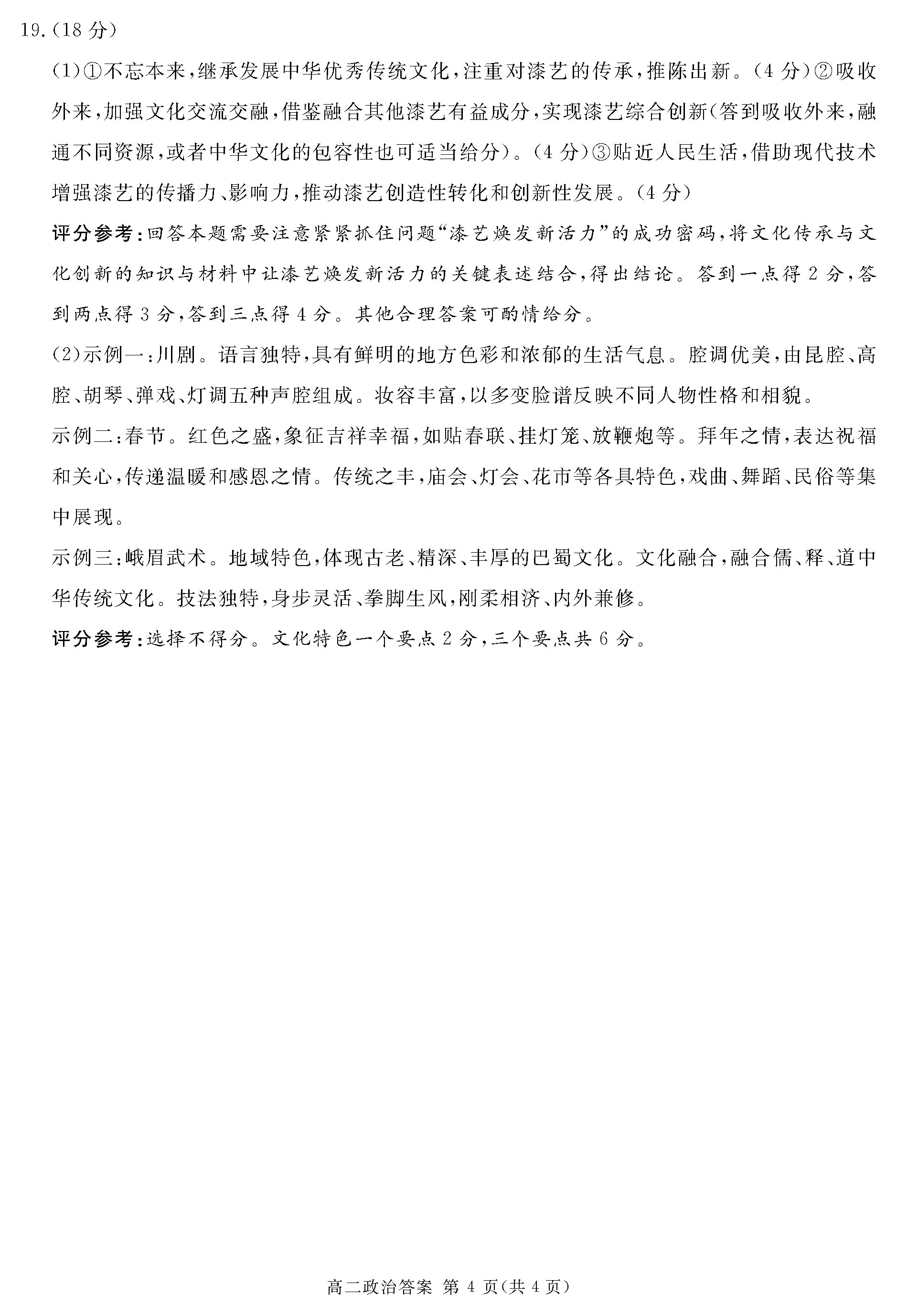 19.(18分)

(1)①不忘本来,继承发展中华优秀传统文化,注重对漆艺的传承,推陈出新。(4分)②吸收外来,加强文化交流交融,借鉴融合其他漆艺有益成分,实现漆艺综合创新(答到吸收外来,融通不同资源,或者中华文化的包容性也可适当给分)。(4分)③贴近人民生活,借助现代技术增强漆艺的传播力、影响力,推动漆艺创造性转化和创新性发展。(4分)

评分参考:回答本题需要注意紧紧抓住问题“漆艺焕发新活力”的成功密码,将文化传承与文化创新的知识与材料中让漆艺焕发新活力的关键表述结合,得出结论。答到一点得2分,答到两点得3分,答到三点得4分。其他合理答案可酌情给分。

(2)示例一:川剧。语言独特,具有鲜明的地方色彩和浓郁的生活气息。腔调优美,由昆腔、高腔、胡琴、弹戏、灯调五种声腔组成。妆容丰富,以多变脸谱反映不同人物性格和相貌。

示例二:春节。红色之盛,象征吉祥幸福,如贴春联、挂灯笼、放鞭炮等。拜年之情,表达祝福和关心,传递温暖和感恩之情。传统之丰,庙会、灯会、花市等各具特色,戏曲、舞蹈、民俗等集中展现。

示例三:峨眉武术。地域特色,体现古老、精深、丰厚的巴蜀文化。文化融合,融合儒、释、道中华传统文化。技法独特,身步灵活、拳脚生风,刚柔相济、内外兼修。

评分参考:选择不得分。文化特色一个要点2分,三个要点共6分。

高二政治答案 第4页(共4页)